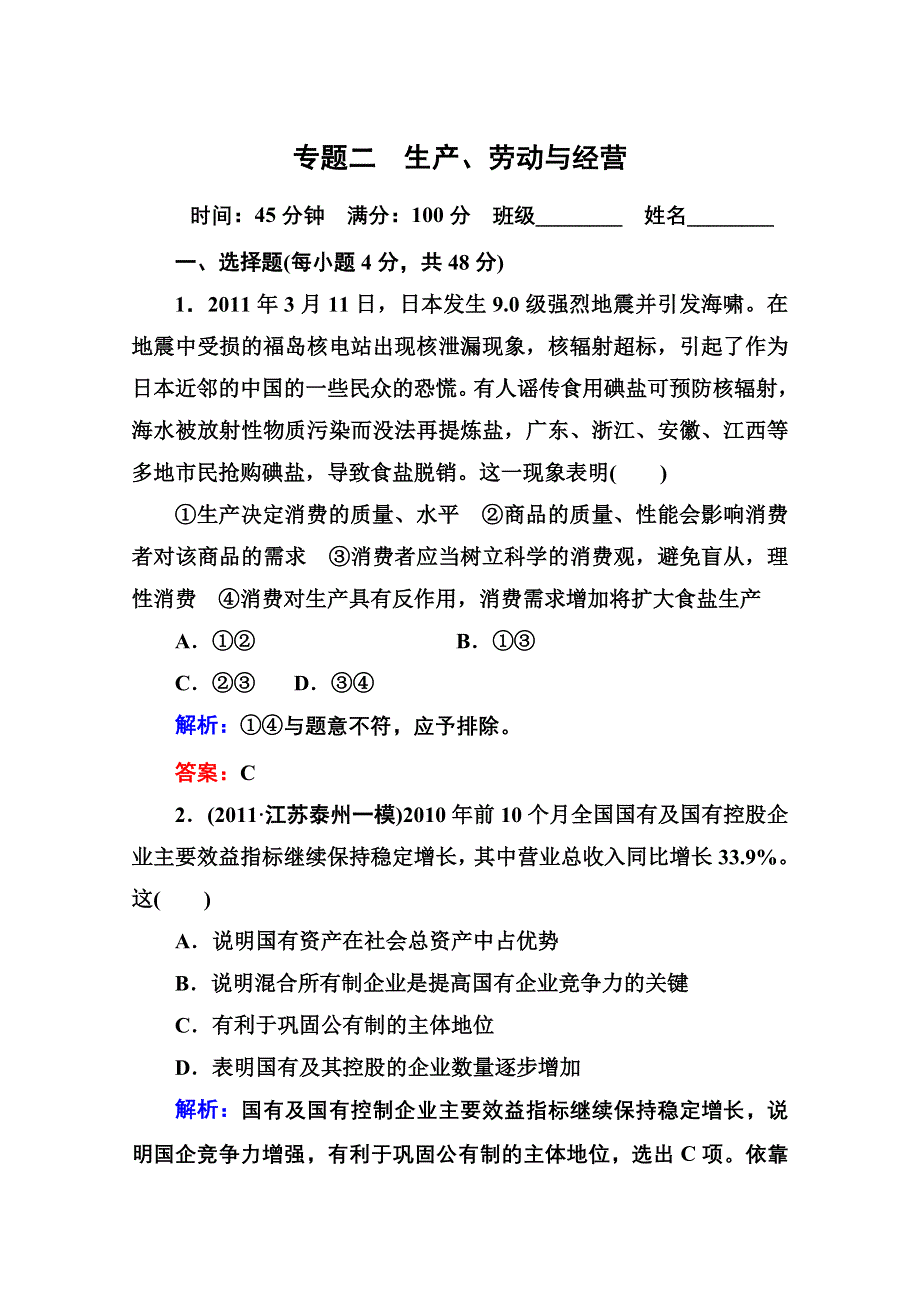 专题二　生产、劳动与经营

时间：45 分钟　满分：100 分　班级________　姓名________

一、选择题(每小题 4 分，共 48 分)

1．2011 年 3 月 11 日，日本发生 9.0 级强烈地震并引发海啸。在地震中受损的福岛核电站出现核泄漏现象，核辐射超标，引起了作为日本近邻的中国的一些民众的恐慌。有人谣传食用碘盐可预防核辐射，海水被放射性物质污染而没法再提炼盐，广东、浙江、安徽、江西等多地市民抢购碘盐，导致食盐脱销。这一现象表明(　　)

①生产决定消费的质量、水平　②商品的质量、性能会影响消费者对该商品的需求　③消费者应当树立科学的消费观，避免盲从，理性消费　④消费对生产具有反作用，消费需求增加将扩大食盐生产

A．①②　　B．①③

C．②③　　D．③④

解析：①④与题意不符，应予排除。

答案：C

2．(2011·江苏泰州一模)2010 年前 10 个月全国国有及国有控股企业主要效益指标继续保持稳定增长，其中营业总收入同比增长 33.9%。这(　　)

A．说明国有资产在社会总资产中占优势

B．说明混合所有制企业是提高国有企业竞争力的关键

C．有利于巩固公有制的主体地位

D．表明国有及其控股的企业数量逐步增加

解析：国有及国有控制企业主要效益指标继续保持稳定增长，说明国企竞争力增强，有利于巩固公有制的主体地位，选出 C 项。依靠